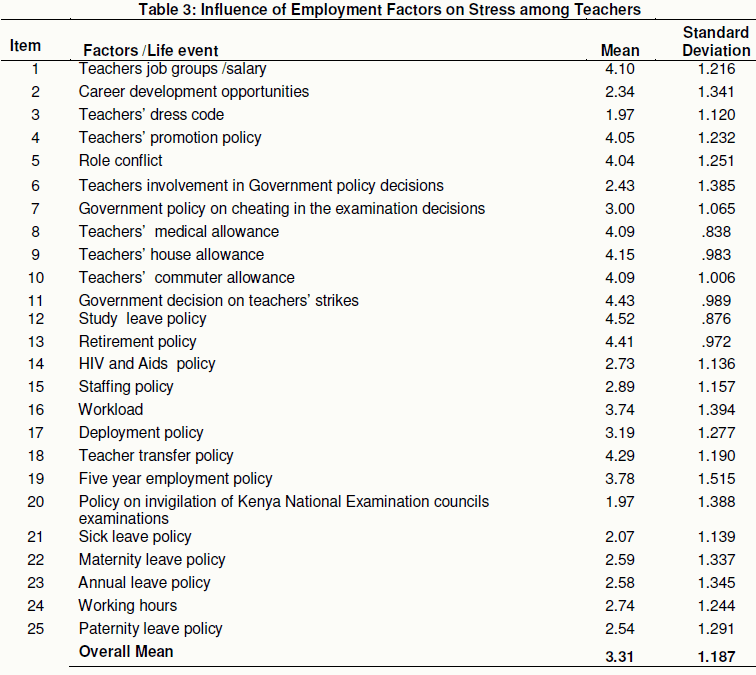 Table 3: Influence of Employment Factors on Stress among Teachers

| Item | Factors /Life event | Mean | Standard Deviation |
|---|---|---|---|
| 1 | Teachers job groups /salary | 4.10 | 1.216 |
| 2 | Career development opportunities | 2.34 | 1.341 |
| 3 | Teachers' dress code | 1.97 | 1.120 |
| 4 | Teachers' promotion policy | 4.05 | 1.232 |
| 5 | Role conflict | 4.04 | 1.251 |
| 6 | Teachers involvement in Government policy decisions | 2.43 | 1.385 |
| 7 | Government policy on cheating in the examination decisions | 3.00 | 1.065 |
| 8 | Teachers' medical allowance | 4.09 | .838 |
| 9 | Teachers' house allowance | 4.15 | .983 |
| 10 | Teachers' commuter allowance | 4.09 | 1.006 |
| 11 | Government decision on teachers' strikes | 4.43 | .989 |
| 12 | Study leave policy | 4.52 | .876 |
| 13 | Retirement policy | 4.41 | .972 |
| 14 | HIV and Aids policy | 2.73 | 1.136 |
| 15 | Staffing policy | 2.89 | 1.157 |
| 16 | Workload | 3.74 | 1.394 |
| 17 | Deployment policy | 3.19 | 1.277 |
| 18 | Teacher transfer policy | 4.29 | 1.190 |
| 19 | Five year employment policy | 3.78 | 1.515 |
| 20 | Policy on invigilation of Kenya National Examination councils examinations | 1.97 | 1.388 |
| 21 | Sick leave policy | 2.07 | 1.139 |
| 22 | Maternity leave policy | 2.59 | 1.337 |
| 23 | Annual leave policy | 2.58 | 1.345 |
| 24 | Working hours | 2.74 | 1.244 |
| 25 | Paternity leave policy | 2.54 | 1.291 |
|  | Overall Mean | 3.31 | 1.187 |